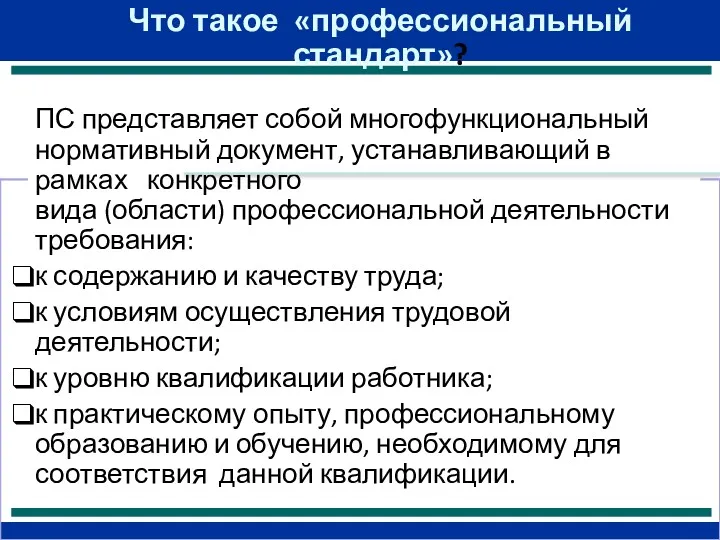 Что такое «профессиональный стандарт»?

ПС представляет собой многофункциональный нормативный документ, устанавливающий в рамках конкретного вида (области) профессиональной деятельности требования:

❑к содержанию и качеству труда;

❑к условиям осуществления трудовой деятельности;

❑к уровню квалификации работника;

❑к практическому опыту, профессиональному образованию и обучению, необходимому для соответствия данной квалификации.